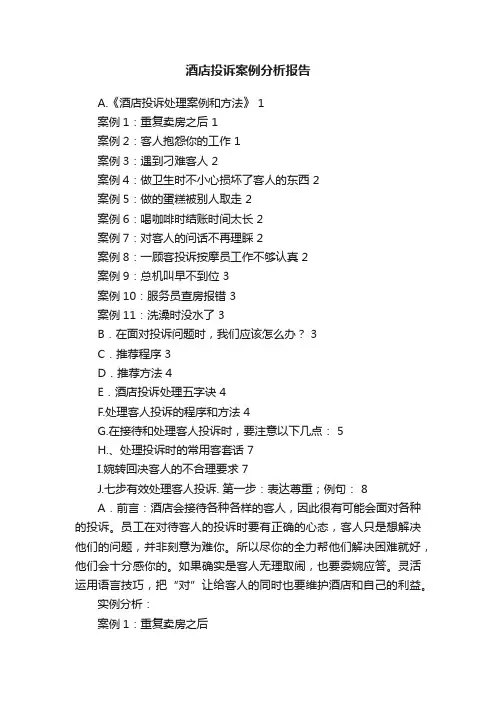 酒店投诉案例分析报告

A.《酒店投诉处理案例和方法》 1

案例 1：重复卖房之后 1

案例 2：客人抱怨你的工作 1

案例 3：遇到刁难客人 2

案例 4：做卫生时不小心损坏了客人的东西 2

案例 5：做的蛋糕被别人取走 2

案例 6：喝咖啡时结账时间太长 2

案例 7：对客人的问话不再理睬 2

案例 8：一顾客投诉按摩员工作不够认真 2

案例 9：总机叫早不到位 3

案例 10：服务员查房报错 3

案例 11：洗澡时没水了 3

B．在面对投诉问题时，我们应该怎么办？ 3

C．推荐程序 3

D．推荐方法 4

E．酒店投诉处理五字诀 4

F.处理客人投诉的程序和方法 4

G.在接待和处理客人投诉时，要注意以下几点： 5

H.、处理投诉时的常用客套话 7

I.婉转回决客人的不合理要求 7

J.七步有效处理客人投诉. 第一步：表达尊重；例句： 8

A．前言：酒店会接待各种各样的客人，因此很有可能会面对各种的投诉。员工在对待客人的投诉时要有正确的心态，客人只是想解决他们的问题，并非刻意为难你。所以尽你的全力帮他们解决困难就好，他们会十分感你的。如果确实是客人无理取闹，也要委婉应答。灵活运用语言技巧，把“对”让给客人的同时也要维护酒店和自己的利益。

实例分析：

案例 1：重复卖房之后